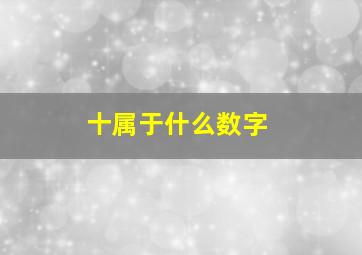 十属于什么数字